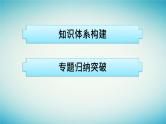 知识体系构建

专题归纳突破